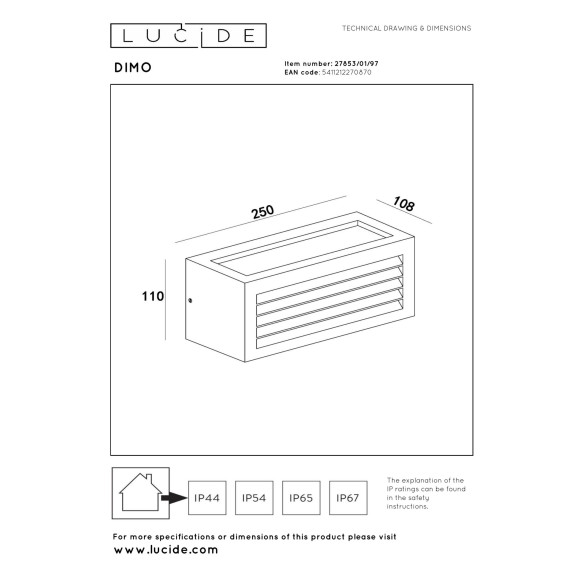 LUCIDE

TECHNICAL DRAWING & DIMENSIONS

DIMO

Item number: 27853/01/97
EAN code: 5411212270870

250

108

110

IP44

IP54

IP65

IP67

The explanation of the IP ratings can be found in the safety instructions.

For more specifications or dimensions of this product please visit
www.lucide.com